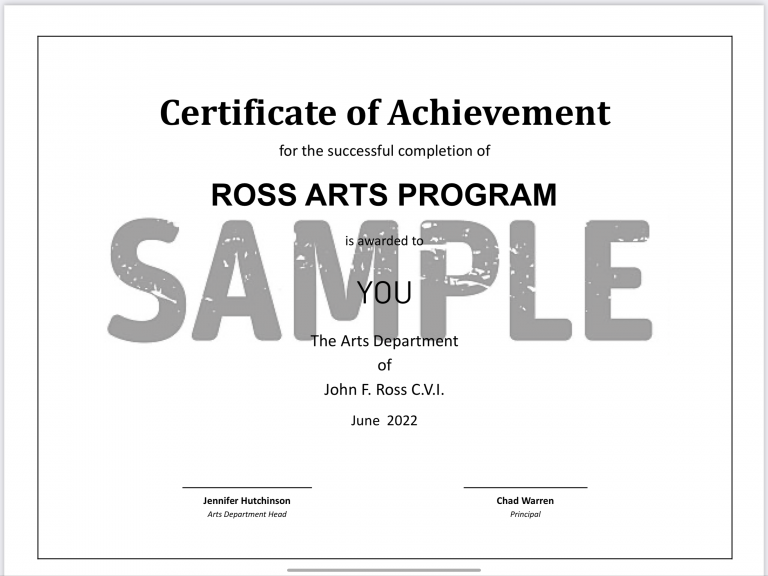 Certificate of Achievement

for the successful completion of

ROSS ARTS PROGRAM

SAMPLE

is awarded to

YOU

The Arts Department
of
John F. Ross C.V.I.

June 2022

Jennifer Hutchinson
Arts Department Head

Chad Warren
Principal